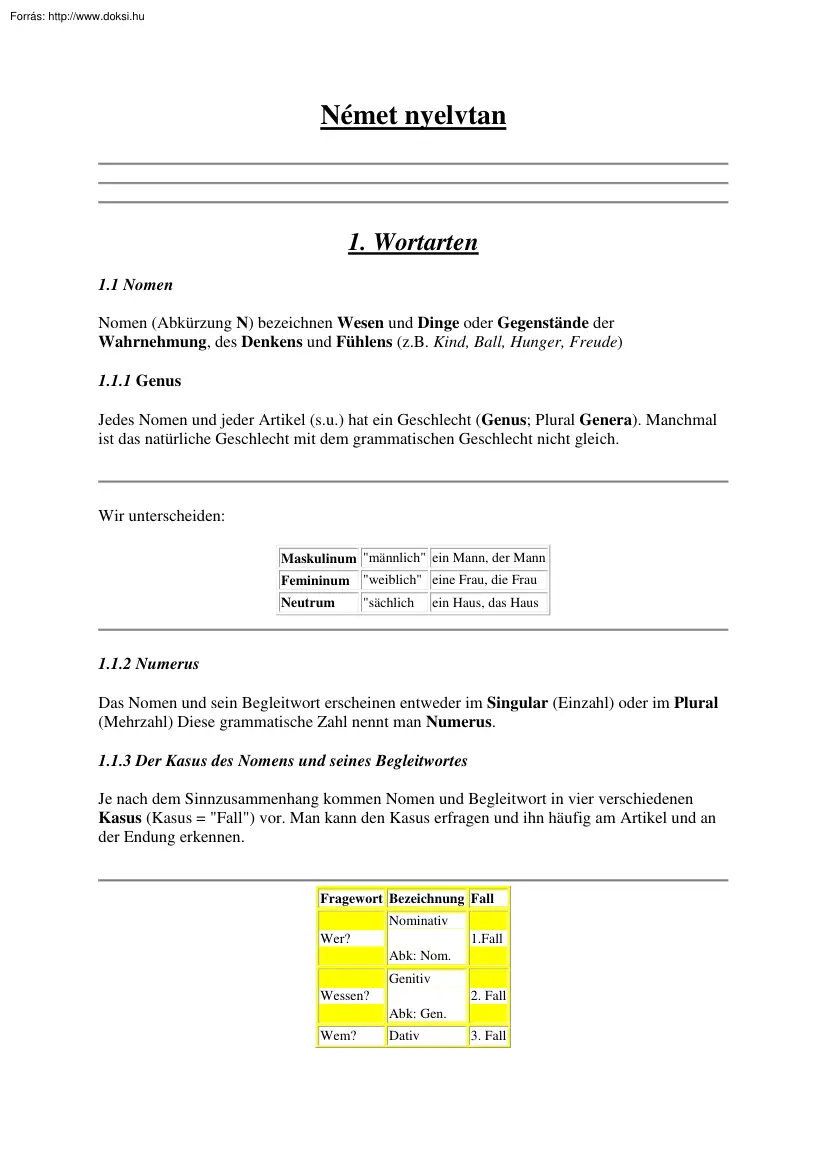 Forrás: http://www.doksi.hu

Német nyelvtan

1. Wortarten

1.1 Nomen

Nomen (Abkürzung N) bezeichnen Wesen und Dinge oder Gegenstände der Wahrnehmung, des Denkens und Fühlens (z.B. Kind, Ball, Hunger, Freude)

1.1.1 Genus

Jedes Nomen und jeder Artikel (s.u.) hat ein Geschlecht (Genus; Plural Genera). Manchmal ist das natürliche Geschlecht mit dem grammatischen Geschlecht nicht gleich.

Wir unterscheiden:

| Maskulinum | "männlich" | ein Mann, der Mann |
|---|---|---|
| Femininum | "weiblich" | eine Frau, die Frau |
| Neutrum | "sächlich | ein Haus, das Haus |

1.1.2 Numerus

Das Nomen und sein Begleitwort erscheinen entweder im Singular (Einzahl) oder im Plural (Mehrzahl) Diese grammatische Zahl nennt man Numerus.

1.1.3 Der Kasus des Nomens und seines Begleitwortes

Je nach dem Sinnzusammenhang kommen Nomen und Begleitwort in vier verschiedenen Kasus (Kasus = "Fall") vor. Man kann den Kasus erfragen und ihn häufig am Artikel und an der Endung erkennen.

| Fragewort | Bezeichnung | Fall |
|---|---|---|
| Wer? | Nominativ Abk: Nom. | 1.Fall |
| Wessen? | Genitiv Abk: Gen. | 2. Fall |
| Wem? | Dativ | 3. Fall |